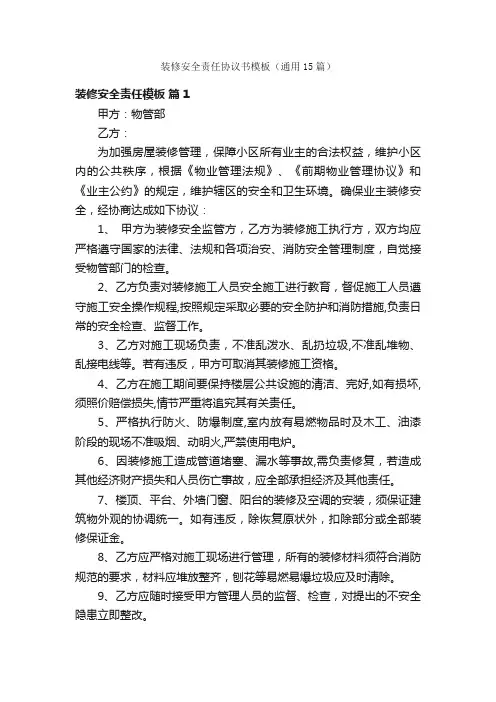 装修安全责任协议书模板（通用15篇）

装修安全责任模板 篇1

甲方：物管部

乙方：

为加强房屋装修管理，保障小区所有业主的合法权益，维护小区内的公共秩序，根据《物业管理法规》、《前期物业管理协议》和《业主公约》的规定，维护辖区的安全和卫生环境。确保业主装修安全，经协商达成如下协议：

1、 甲方为装修安全监管方，乙方为装修施工执行方，双方均应严格遵守国家的法律、法规和各项治安、消防安全管理制度，自觉接受物管部门的检查。

2、乙方负责对装修施工人员安全施工进行教育，督促施工人员遵守施工安全操作规程,按照规定采取必要的安全防护和消防措施,负责日常的安全检查、监督工作。

3、乙方对施工现场负责，不准乱泼水、乱扔垃圾,不准乱堆物、乱接电线等。若有违反，甲方可取消其装修施工资格。

4、乙方在施工期间要保持楼层公共设施的清洁、完好,如有损坏,须照价赔偿损失,情节严重将追究其有关责任。

5、严格执行防火、防爆制度,室内放有易燃物品时及木工、油漆阶段的现场不准吸烟、动明火,严禁使用电炉。

6、因装修施工造成管道堵塞、漏水等事故,需负责修复，若造成其他经济财产损失和人员伤亡事故，应全部承担经济及其他责任。

7、楼顶、平台、外墙门窗、阳台的装修及空调的安装，须保证建筑物外观的协调统一。如有违反，除恢复原状外，扣除部分或全部装修保证金。

8、乙方应严格对施工现场进行管理，所有的装修材料须符合消防规范的要求，材料应堆放整齐，刨花等易燃易爆垃圾应及时清除。

9、乙方应随时接受甲方管理人员的监督、检查，对提出的不安全隐患立即整改。